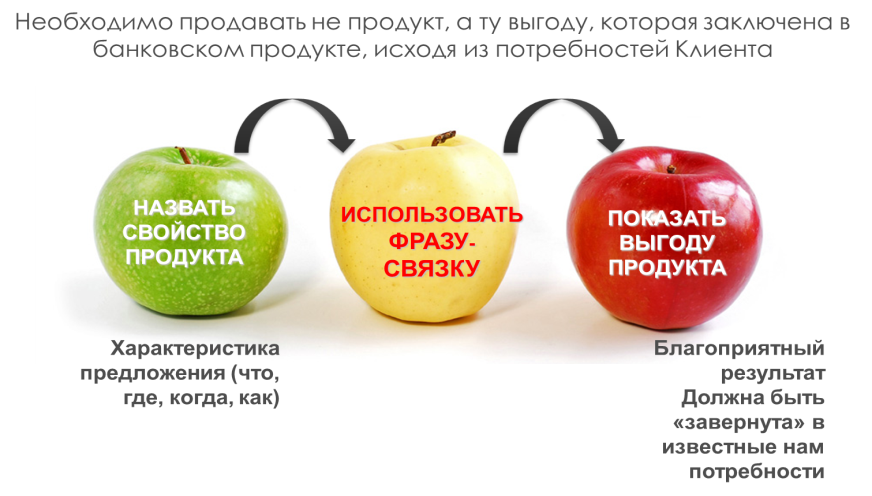 Необходимо продавать не продукт, а ту выгоду, которая заключена в банковском продукте, исходя из потребностей Клиента

НАЗВАТЬ СВОЙСТВО ПРОДУКТА

ИСПОЛЬЗОВАТЬ ФРАЗУ-СВЯЗКУ

ПОКАЗАТЬ ВЫГОДУ ПРОДУКТА

Характеристика предложения (что, где, когда, как)

Благоприятный результат
Должна быть «завернута» в известные нам потребности